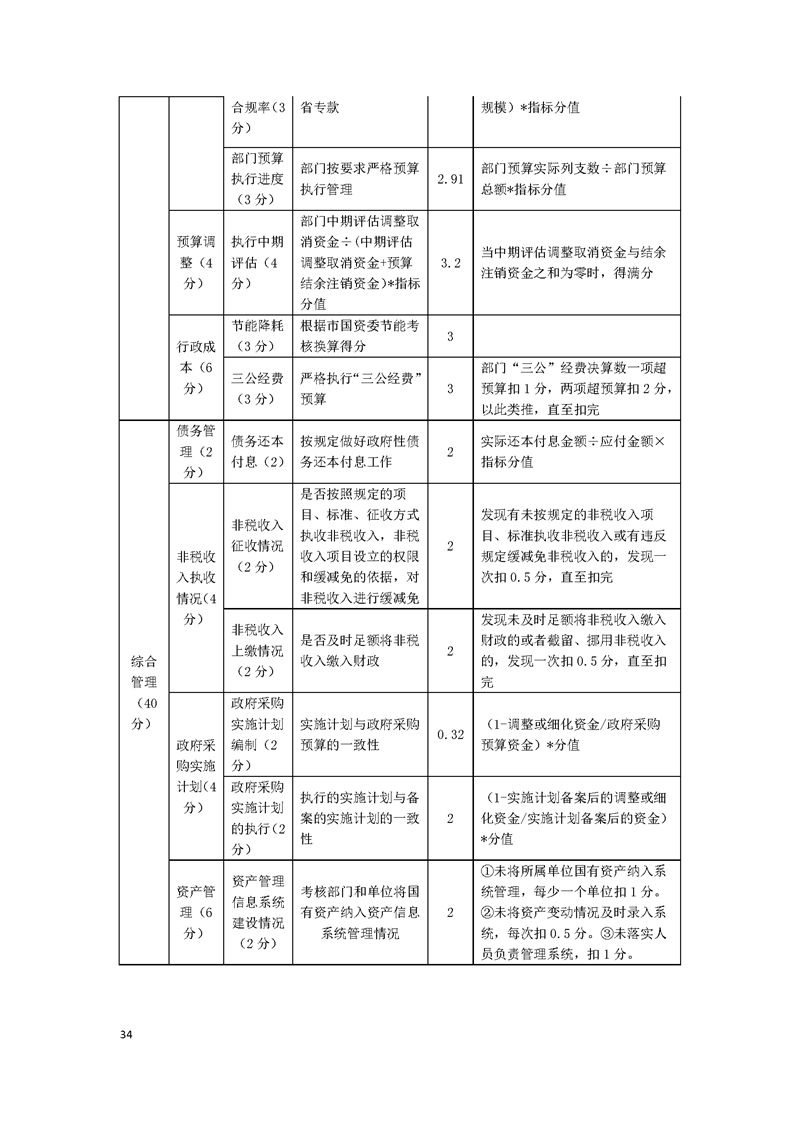 |  |  |  |  |  |  |
|---|---|---|---|---|---|
|  |  | 合规率（3分） | 省专款 |  | 规模）*指标分值 |
|  |  | 部门预算执行进度（3分） | 部门按要求严格预算执行管理 | 2.91 | 部门预算实际列支数÷部门预算总额*指标分值 |
|  | 预算调整（4分） | 执行中期评估（4分） | 部门中期评估调整取消资金÷（中期评估调整取消资金+预算结余注销资金）*指标分值 | 3.2 | 当中期评估调整取消资金与结余注销资金之和为零时，得满分 |
|  | 行政成本（6分） | 节能降耗（3分） | 根据市国资委节能考核换算得分 | 3 |  |
|  |  | 三公经费（3分） | 严格执行“三公经费”预算 | 3 | 部门“三公”经费决算数一项超预算扣1分，两项超预算扣2分，以此类推，直至扣完 |
| 综合管理（40分） | 债务管理（2分） | 债务还本付息（2） | 按规定做好政府性债务还本付息工作 | 2 | 实际还本付息金额÷应付金额×指标分值 |
|  | 非税收入执收情况（4分） | 非税收入征收情况（2分） | 是否按照规定的项目、标准、征收方式执收非税收入，非税收入项目设立的权限和缓减免的依据，对非税收入进行缓减免 | 2 | 发现有未按规定的非税收入项目、标准执收非税收入或有违反规定缓减免非税收入的，发现一次扣0.5分，直至扣完 |
|  |  | 非税收入上缴情况（2分） | 是否及时足额将非税收入缴入财政 | 2 | 发现未及时足额将非税收入缴入财政的或者截留、挪用非税收入的，发现一次扣0.5分，直至扣完 |
|  | 政府采购实施计划（4分） | 政府采购实施计划编制（2分） | 实施计划与政府采购预算的一致性 | 0.32 | （1-调整或细化资金/政府采购预算资金）*分值 |
|  |  | 政府采购实施计划的执行（2分） | 执行的实施计划与备案的实施计划的一致性 | 2 | （1-实施计划备案后的调整或细化资金/实施计划备案后的资金）*分值 |
|  | 资产管理（6分） | 资产管理信息系统建设情况（2分） | 考核部门和单位将国有资产纳入资产信息系统管理情况 | 2 | ①未将所属单位国有资产纳入系统管理，每少一个单位扣1分。②未将资产变动情况及时录入系统，每次扣0.5分。③未落实人员负责管理系统，扣1分。 |

34